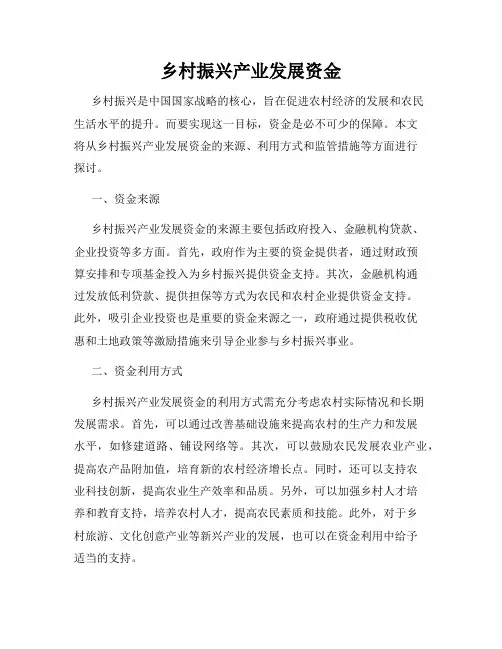 乡村振兴产业发展资金

乡村振兴是中国国家战略的核心，旨在促进农村经济的发展和农民生活水平的提升。而要实现这一目标，资金是必不可少的保障。本文将从乡村振兴产业发展资金的来源、利用方式和监管措施等方面进行探讨。

一、资金来源

乡村振兴产业发展资金的来源主要包括政府投入、金融机构贷款、企业投资等多方面。首先，政府作为主要的资金提供者，通过财政预算安排和专项基金投入为乡村振兴提供资金支持。其次，金融机构通过发放低利贷款、提供担保等方式为农民和农村企业提供资金支持。此外，吸引企业投资也是重要的资金来源之一，政府通过提供税收优惠和土地政策等激励措施来引导企业参与乡村振兴事业。

二、资金利用方式

乡村振兴产业发展资金的利用方式需充分考虑农村实际情况和长期发展需求。首先，可以通过改善基础设施来提高农村的生产力和发展水平，如修建道路、铺设网络等。其次，可以鼓励农民发展农业产业，提高农产品附加值，培育新的农村经济增长点。同时，还可以支持农业科技创新，提高农业生产效率和品质。另外，可以加强乡村人才培养和教育支持，培养农村人才，提高农民素质和技能。此外，对于乡村旅游、文化创意产业等新兴产业的发展，也可以在资金利用中给予适当的支持。